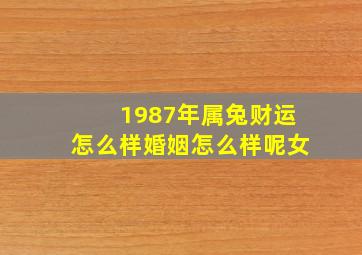 1987年属兔财运
怎么样婚姻怎么样呢女